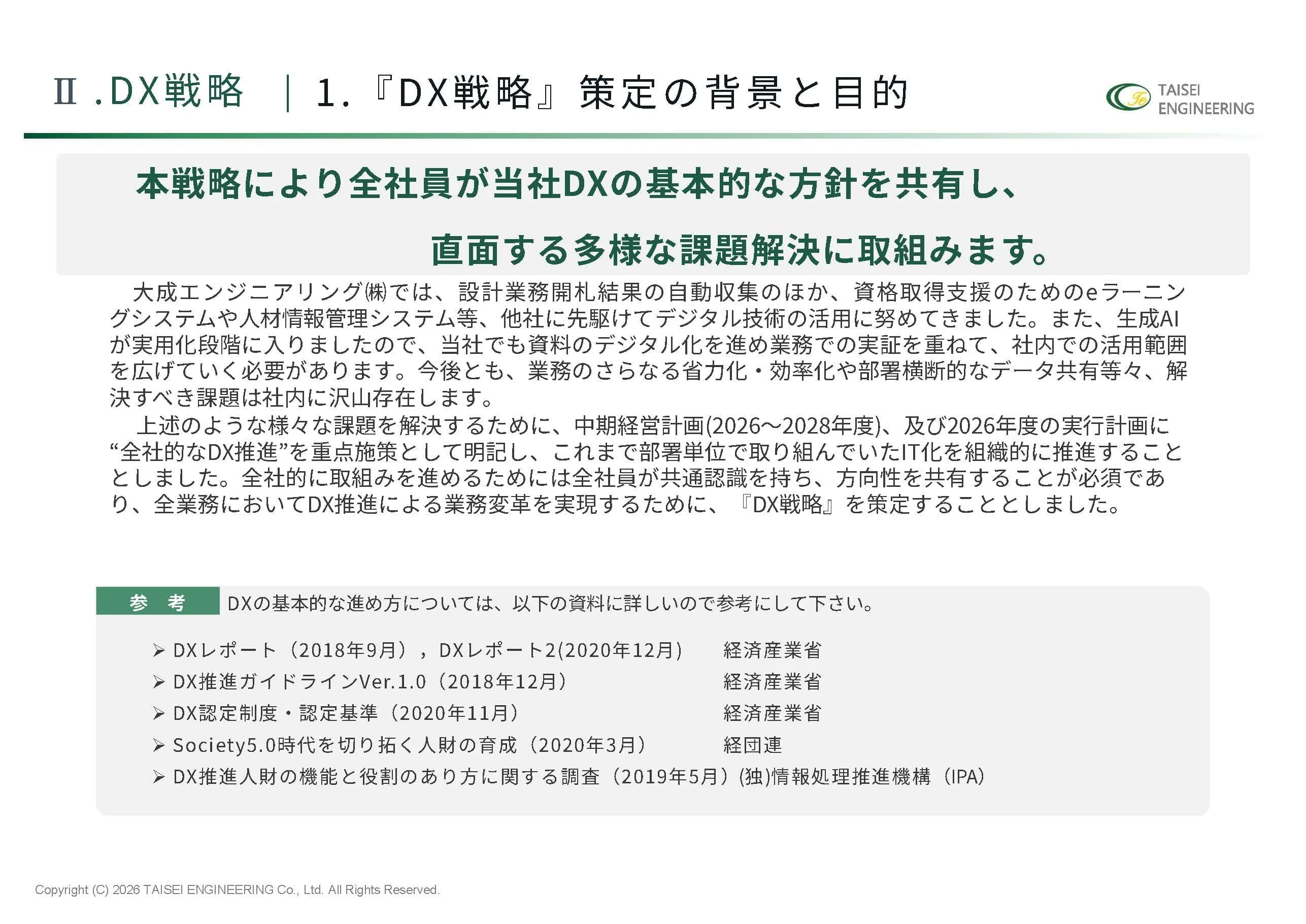 Ⅱ.DX戦略 | 1.『DX戦略』策定の背景と目的

TAISEI
ENGINEERING

本戦略により全社員が当社DXの基本的な方針を共有し、

直面する多様な課題解決に取組みます。

大成エンジニアリング㈱では、設計業務開札結果の自動収集のほか、資格取得支援のためのeラーニングシステムや人材情報管理システム等、他社に先駆けてデジタル技術の活用に努めてきました。また、生成AIが実用化段階に入りましたので、当社でも資料のデジタル化を進め業務での実証を重ねて、社内での活用範囲を広げていく必要があります。今後とも、業務のさらなる省力化・効率化や部署横断的なデータ共有等々、解決すべき課題は社内に沢山存在します。

上述のような様々な課題を解決するために、中期経営計画(2026～2028年度)、及び2026年度の実行計画に“全社的なDX推進”を重点施策として明記し、これまで部署単位で取り組んでいたIT化を組織的に推進することとしました。全社的に取組みを進めるためには全社員が共通認識を持ち、方向性を共有することが必須であり、全業務においてDX推進による業務変革を実現するために、『DX戦略』を策定することとしました。

参 考 DXの基本的な進め方については、以下の資料に詳しいので参考にして下さい。

➢ DXレポート（2018年9月），DXレポート2(2020年12月) 経済産業省
➢ DX推進ガイドラインVer.1.0（2018年12月） 経済産業省
➢ DX認定制度・認定基準（2020年11月） 経済産業省
➢ Society5.0時代を切り拓く人財の育成（2020年3月） 経団連
➢ DX推進人財の機能と役割のあり方に関する調査（2019年5月）(独)情報処理推進機構（IPA）

Copyright (C) 2026 TAISEI ENGINEERING Co., Ltd. All Rights Reserved.